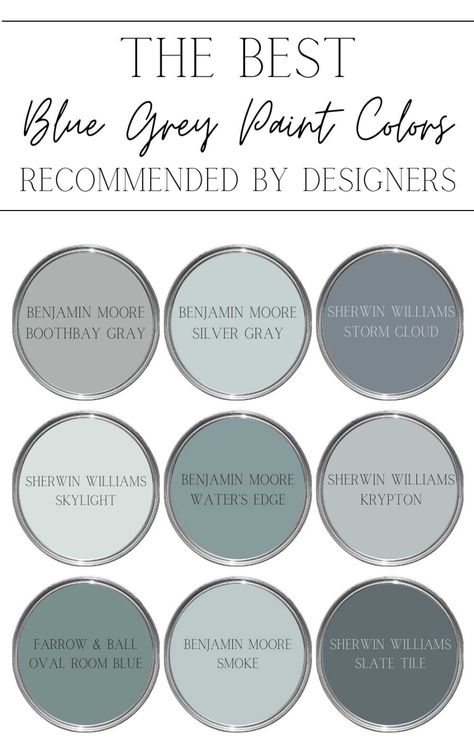 THE BEST
Blue Grey Paint Colors
RECOMMENDED BY DESIGNERS

BENJAMIN MOORE
BOOTHBAY GRAY

BENJAMIN MOORE
SILVER GRAY

SHERWIN WILLIAMS
STORM CLOUD

SHERWIN WILLIAMS
SKYLIGHT

BENJAMIN MOORE
WATER'S EDGE

SHERWIN WILLIAMS
KRYPTON

FARROW & BALL
OVAL ROOM BLUE

BENJAMIN MOORE
SMOKE

SHERWIN WILLIAMS
SLATE TILE